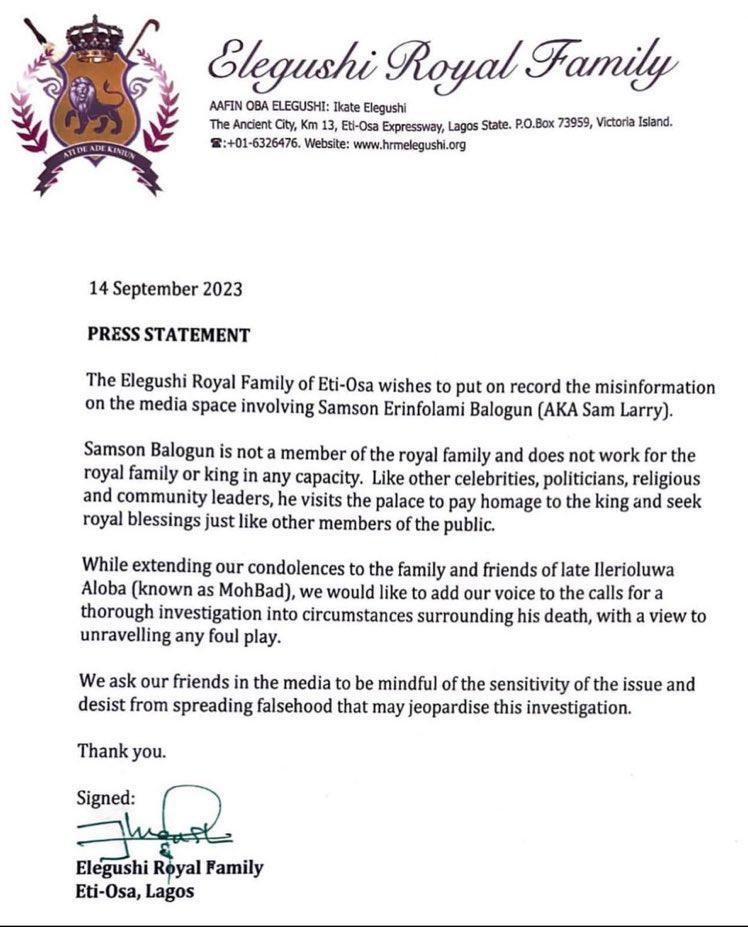 ATI DE ADE KINIUN

Elegushi Royal Family

AAFIN OBA ELEGUSHI: Ikate Elegushi
The Ancient City, Km 13, Eti-Osa Expressway, Lagos State. P.O.Box 73959, Victoria Island.
☎:+01-6326476. Website: www.hrmelegushi.org

14 September 2023

PRESS STATEMENT

The Elegushi Royal Family of Eti-Osa wishes to put on record the misinformation on the media space involving Samson Erinfolami Balogun (AKA Sam Larry).

Samson Balogun is not a member of the royal family and does not work for the royal family or king in any capacity. Like other celebrities, politicians, religious and community leaders, he visits the palace to pay homage to the king and seek royal blessings just like other members of the public.

While extending our condolences to the family and friends of late Ilerioluwa Aloba (known as MohBad), we would like to add our voice to the calls for a thorough investigation into circumstances surrounding his death, with a view to unravelling any foul play.

We ask our friends in the media to be mindful of the sensitivity of the issue and desist from spreading falsehood that may jeopardise this investigation.

Thank you.

Signed:

Elegushi Royal Family
Eti-Osa, Lagos